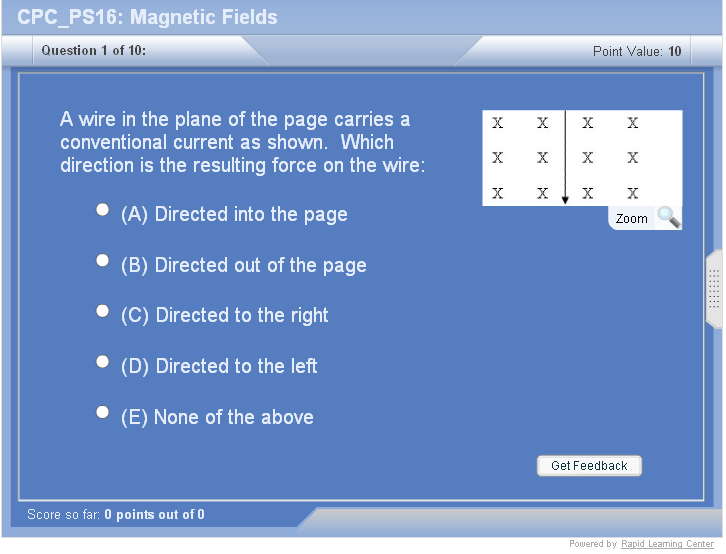 CPC_PS16: Magnetic Fields

Question 1 of 10:

Point Value: 10

A wire in the plane of the page carries a conventional current as shown. Which direction is the resulting force on the wire:

X X X X
X X X X
X X X X

Zoom

(A) Directed into the page

(B) Directed out of the page

(C) Directed to the right

(D) Directed to the left

(E) None of the above

Get Feedback

Score so far: 0 points out of 0

Powered by Rapid Learning Center